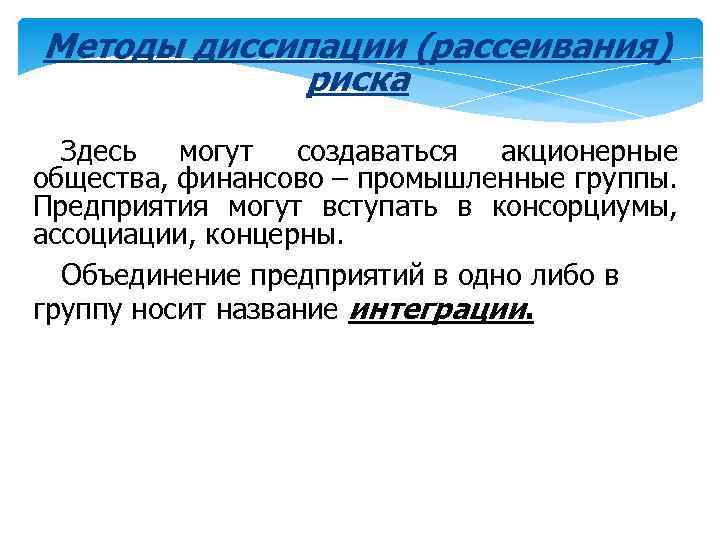 Методы диссипации (рассеивания) риска

Здесь могут создаваться акционерные общества, финансово – промышленные группы. Предприятия могут вступать в консорциумы, ассоциации, концерны.

Объединение предприятий в одно либо в группу носит название интеграции.